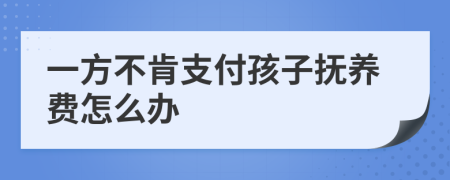 一方不肯支付孩子抚养费怎么办